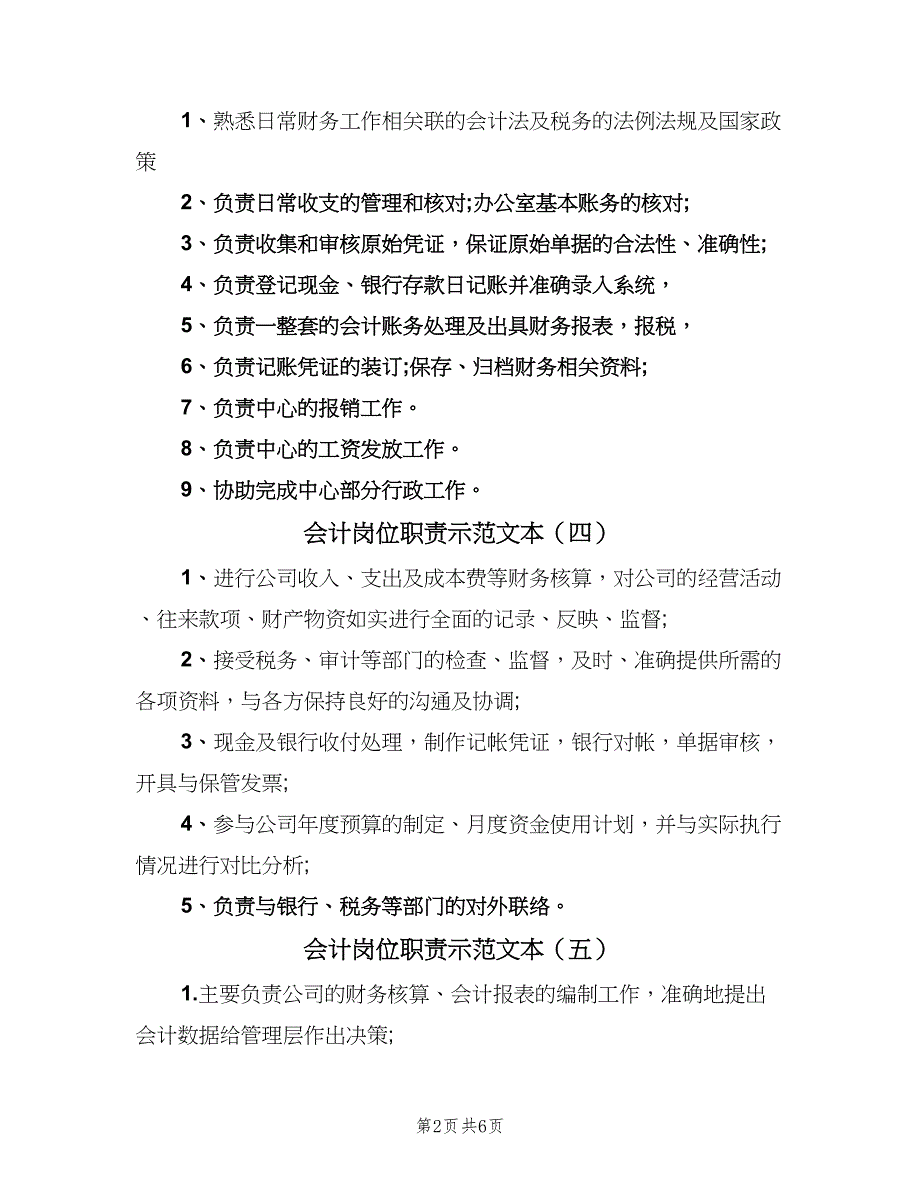 1、熟悉日常财务工作相关联的会计法及税务的法例法规及国家政策

2、负责日常收支的管理和核对;办公室基本账务的核对;

3、负责收集和审核原始凭证，保证原始单据的合法性、准确性;

4、负责登记现金、银行存款日记账并准确录入系统，

5、负责一整套的会计账务处理及出具财务报表，报税，

6、负责记账凭证的装订;保存、归档财务相关资料;

7、负责中心的报销工作。

8、负责中心的工资发放工作。

9、协助完成中心部分行政工作。

会计岗位职责示范文本（四）

1、进行公司收入、支出及成本费等财务核算，对公司的经营活动、往来款项、财产物资如实进行全面的记录、反映、监督;

2、接受税务、审计等部门的检查、监督，及时、准确提供所需的各项资料，与各方保持良好的沟通及协调;

3、现金及银行收付处理，制作记帐凭证，银行对帐，单据审核，开具与保管发票;

4、参与公司年度预算的制定、月度资金使用计划，并与实际执行情况进行对比分析;

5、负责与银行、税务等部门的对外联络。

会计岗位职责示范文本（五）

1.主要负责公司的财务核算、会计报表的编制工作，准确地提出会计数据给管理层作出决策;

第2页 共6页